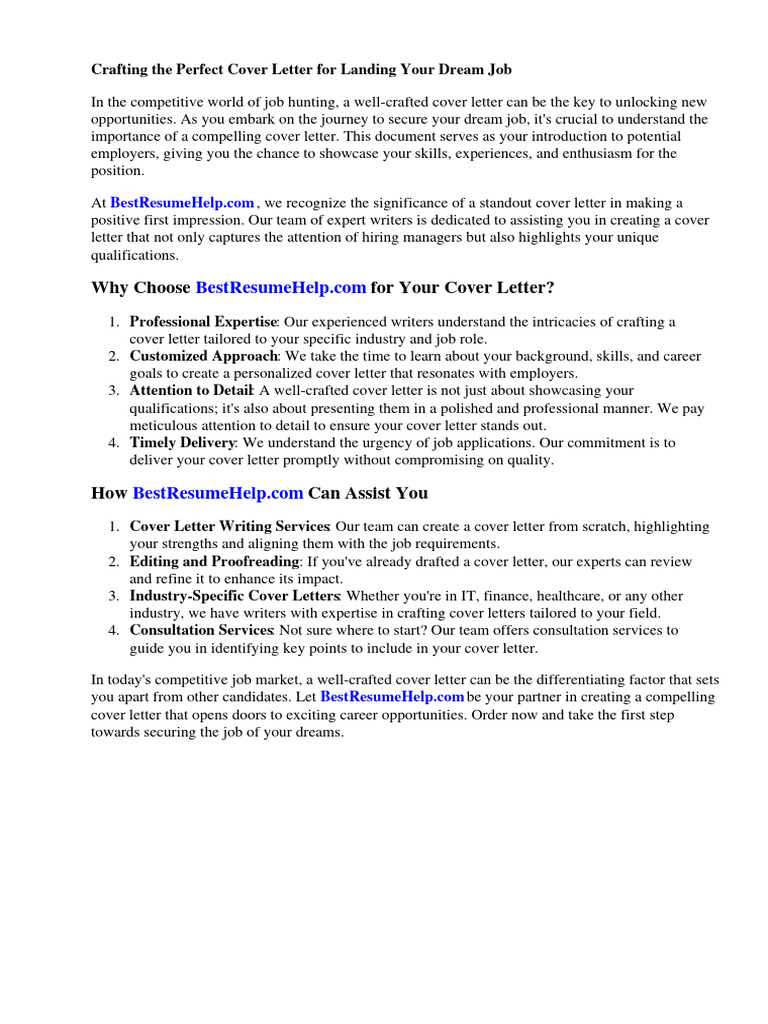 Crafting the Perfect Cover Letter for Landing Your Dream Job

In the competitive world of job hunting, a well-crafted cover letter can be the key to unlocking new opportunities. As you embark on the journey to secure your dream job, it's crucial to understand the importance of a compelling cover letter. This document serves as your introduction to potential employers, giving you the chance to showcase your skills, experiences, and enthusiasm for the position.

At BestResumeHelp.com , we recognize the significance of a standout cover letter in making a positive first impression. Our team of expert writers is dedicated to assisting you in creating a cover letter that not only captures the attention of hiring managers but also highlights your unique qualifications.

Why Choose BestResumeHelp.com for Your Cover Letter?

1. Professional Expertise: Our experienced writers understand the intricacies of crafting a cover letter tailored to your specific industry and job role.
2. Customized Approach: We take the time to learn about your background, skills, and career goals to create a personalized cover letter that resonates with employers.
3. Attention to Detail: A well-crafted cover letter is not just about showcasing your qualifications; it's also about presenting them in a polished and professional manner. We pay meticulous attention to detail to ensure your cover letter stands out.
4. Timely Delivery: We understand the urgency of job applications. Our commitment is to deliver your cover letter promptly without compromising on quality.

How BestResumeHelp.com Can Assist You

1. Cover Letter Writing Services: Our team can create a cover letter from scratch, highlighting your strengths and aligning them with the job requirements.
2. Editing and Proofreading: If you've already drafted a cover letter, our experts can review and refine it to enhance its impact.
3. Industry-Specific Cover Letters: Whether you're in IT, finance, healthcare, or any other industry, we have writers with expertise in crafting cover letters tailored to your field.
4. Consultation Services: Not sure where to start? Our team offers consultation services to guide you in identifying key points to include in your cover letter.

In today's competitive job market, a well-crafted cover letter can be the differentiating factor that sets you apart from other candidates. Let BestResumeHelp.com be your partner in creating a compelling cover letter that opens doors to exciting career opportunities. Order now and take the first step towards securing the job of your dreams.